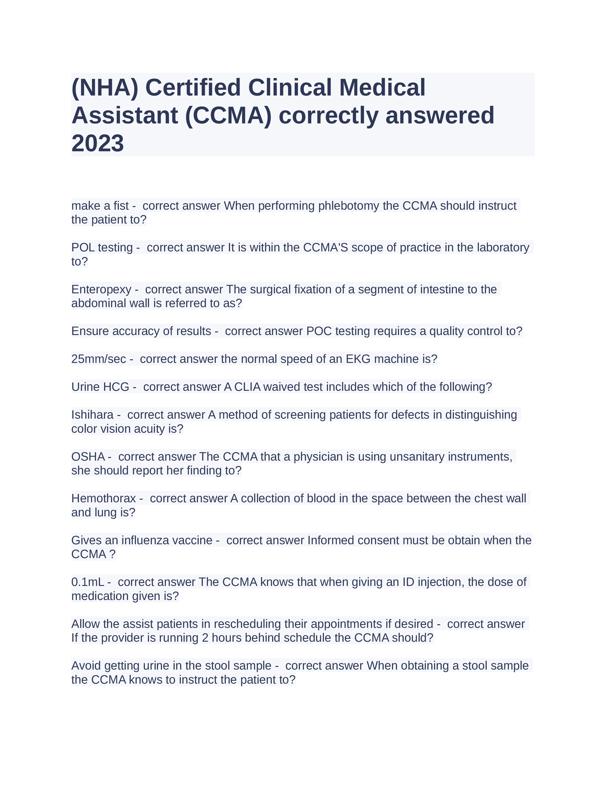 (NHA) Certified Clinical Medical Assistant (CCMA) correctly answered 2023

make a fist - correct answer When performing phlebotomy the CCMA should instruct the patient to?

POL testing - correct answer It is within the CCMA'S scope of practice in the laboratory to?

Enteropexy - correct answer The surgical fixation of a segment of intestine to the abdominal wall is referred to as?

Ensure accuracy of results - correct answer POC testing requires a quality control to?

25mm/sec - correct answer the normal speed of an EKG machine is?

Urine HCG - correct answer A CLIA waived test includes which of the following?

Ishihara - correct answer A method of screening patients for defects in distinguishing color vision acuity is?

OSHA - correct answer The CCMA that a physician is using unsanitary instruments, she should report her finding to?

Hemothorax - correct answer A collection of blood in the space between the chest wall and lung is?

Gives an influenza vaccine - correct answer Informed consent must be obtain when the CCMA ?

0.1mL - correct answer The CCMA knows that when giving an ID injection, the dose of medication given is?

Allow the assist patients in rescheduling their appointments if desired - correct answer If the provider is running 2 hours behind schedule the CCMA should?

Avoid getting urine in the stool sample - correct answer When obtaining a stool sample the CCMA knows to instruct the patient to?